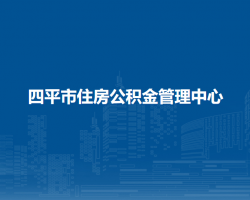 四平市住房公积金管理中心